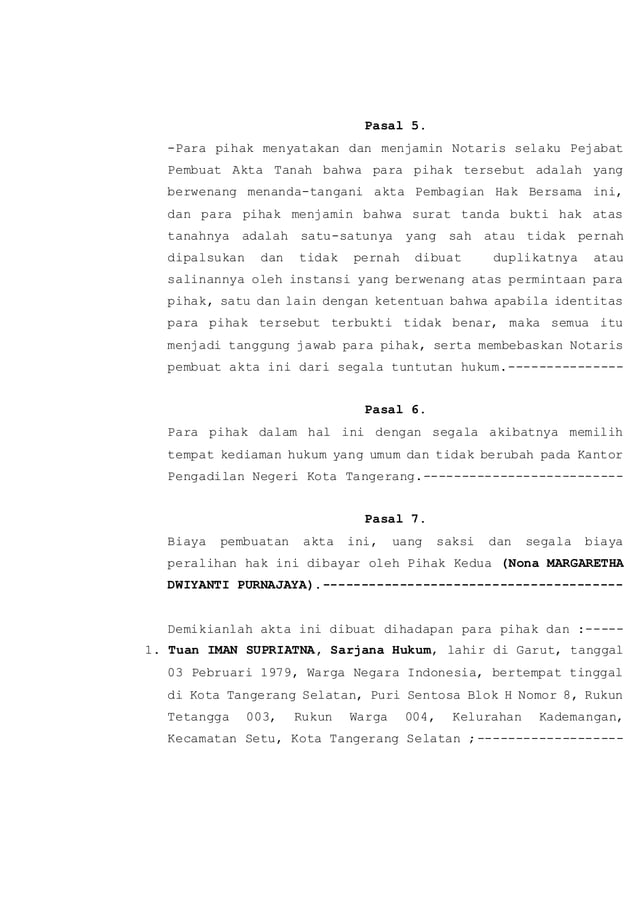 Pasal 5.

-Para pihak menyatakan dan menjamin Notaris selaku Pejabat Pembuat Akta Tanah bahwa para pihak tersebut adalah yang berwenang menanda-tangani akta Pembagian Hak Bersama ini, dan para pihak menjamin bahwa surat tanda bukti hak atas tanahnya adalah satu-satunya yang sah atau tidak pernah dipalsukan dan tidak pernah dibuat duplikatnya atau salinannya oleh instansi yang berwenang atas permintaan para pihak, satu dan lain dengan ketentuan bahwa apabila identitas para pihak tersebut terbukti tidak benar, maka semua itu menjadi tanggung jawab para pihak, serta membebaskan Notaris pembuat akta ini dari segala tuntutan hukum.---------------

Pasal 6.

Para pihak dalam hal ini dengan segala akibatnya memilih tempat kediaman hukum yang umum dan tidak berubah pada Kantor Pengadilan Negeri Kota Tangerang.--------------------------

Pasal 7.

Biaya pembuatan akta ini, uang saksi dan segala biaya peralihan hak ini dibayar oleh Pihak Kedua (Nona MARGARETHA DWIYANTI PURNAJAYA).---------------------------------------

Demikianlah akta ini dibuat dihadapan para pihak dan :-----

1. Tuan IMAN SUPRIATNA, Sarjana Hukum, lahir di Garut, tanggal 03 Pebruari 1979, Warga Negara Indonesia, bertempat tinggal di Kota Tangerang Selatan, Puri Sentosa Blok H Nomor 8, Rukun Tetangga 003, Rukun Warga 004, Kelurahan Kademangan, Kecamatan Setu, Kota Tangerang Selatan ;-------------------